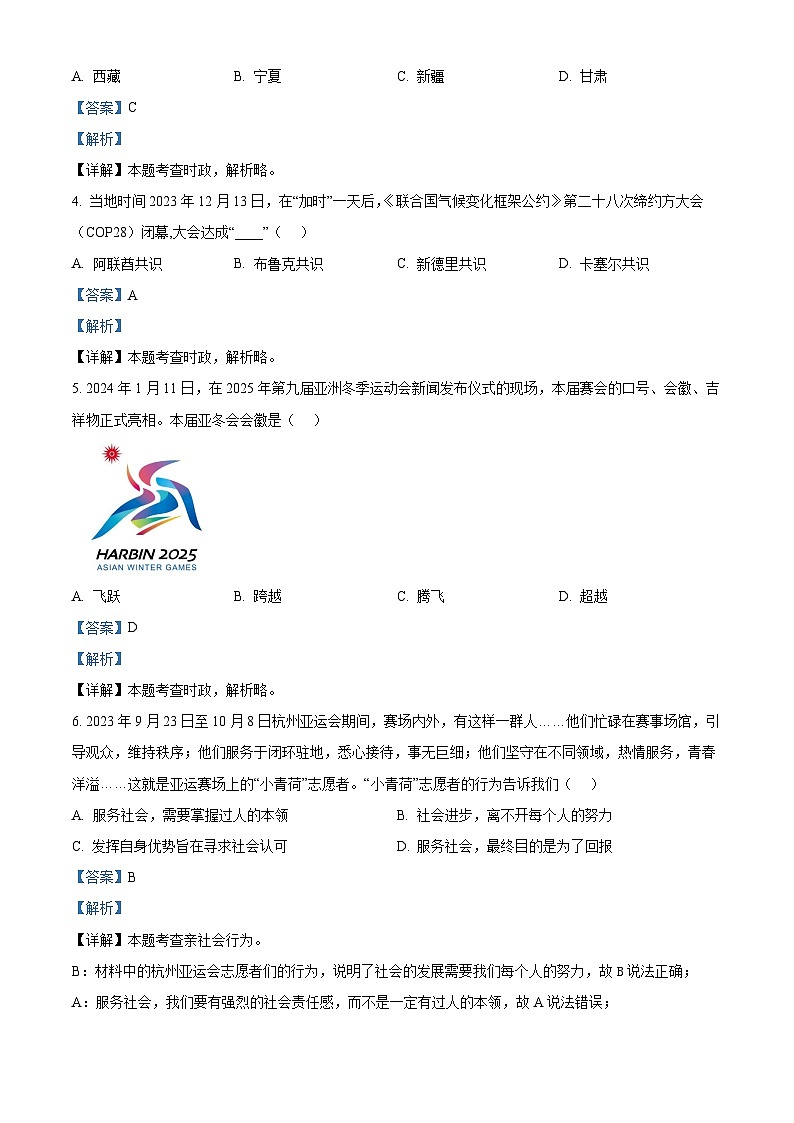 A. 西藏　　B. 宁夏　　C. 新疆　　D. 甘肃

【答案】C

【解析】

【详解】本题考查时政，解析略。

4. 当地时间 2023 年 12 月 13 日，在“加时”一天后，《联合国气候变化框架公约》第二十八次缔约方大会（COP28）闭幕,大会达成“____”（　）

A. 阿联酋共识　　B. 布鲁克共识　　C. 新德里共识　　D. 卡塞尔共识

【答案】A

【解析】

【详解】本题考查时政，解析略。

5. 2024 年 1 月 11 日，在 2025 年第九届亚洲冬季运动会新闻发布仪式的现场，本届赛会的口号、会徽、吉祥物正式亮相。本届亚冬会会徽是（　）

HARBIN 2025
ASIAN WINTER GAMES

A. 飞跃　　B. 跨越　　C. 腾飞　　D. 超越

【答案】D

【解析】

【详解】本题考查时政，解析略。

6. 2023 年 9 月 23 日至 10 月 8 日杭州亚运会期间，赛场内外，有这样一群人……他们忙碌在赛事场馆，引导观众，维持秩序；他们服务于闭环驻地，悉心接待，事无巨细；他们坚守在不同领域，热情服务，青春洋溢……这就是亚运赛场上的“小青荷”志愿者。“小青荷”志愿者的行为告诉我们（　）

A. 服务社会，需要掌握过人的本领　　B. 社会进步，离不开每个人的努力

C. 发挥自身优势旨在寻求社会认可　　D. 服务社会，最终目的是为了回报

【答案】B

【解析】

【详解】本题考查亲社会行为。

B：材料中的杭州亚运会志愿者们的行为，说明了社会的发展需要我们每个人的努力，故 B 说法正确；

A：服务社会，我们要有强烈的社会责任感，而不是一定有过人的本领，故 A 说法错误；